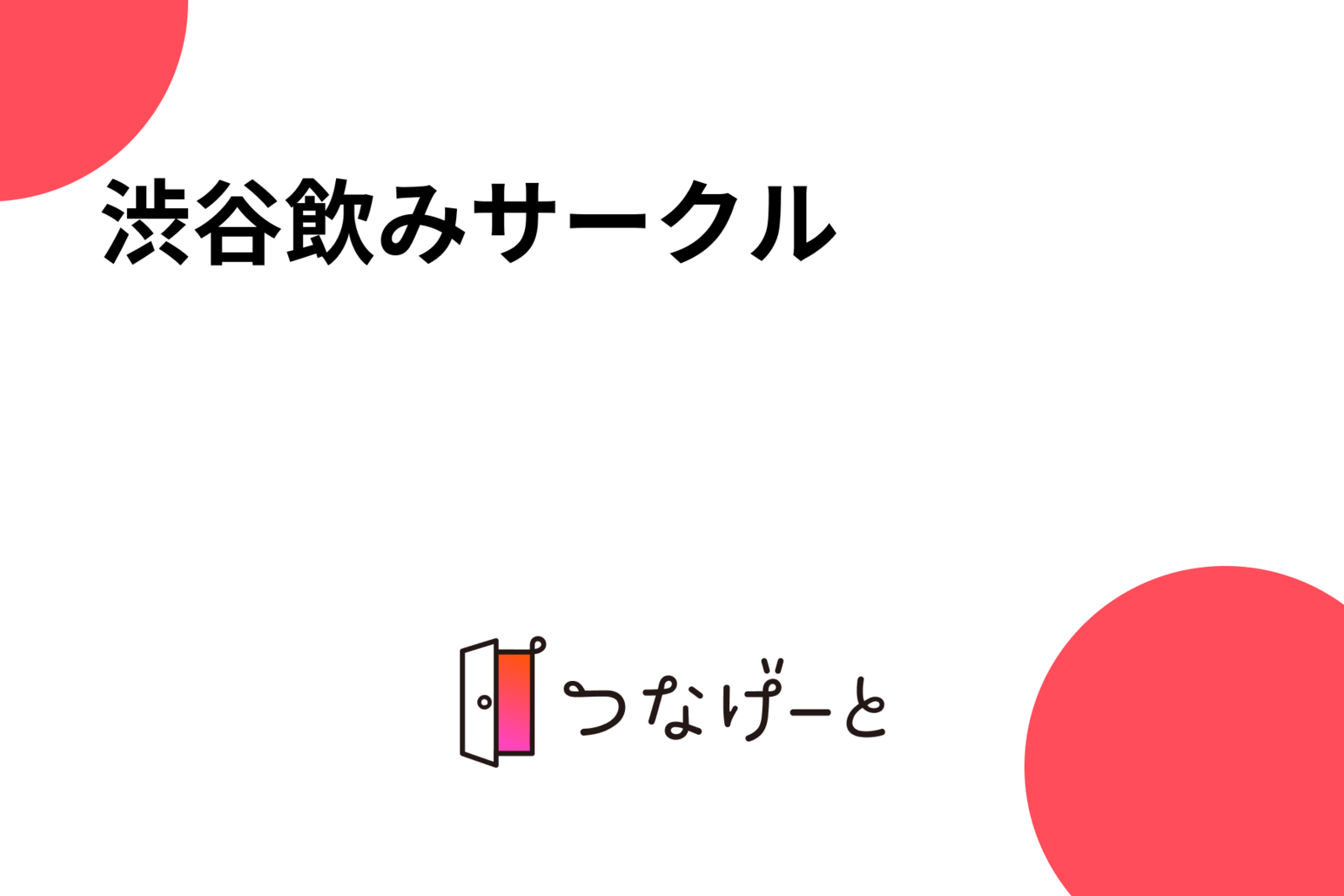 渋谷飲みサークル

つなげーと